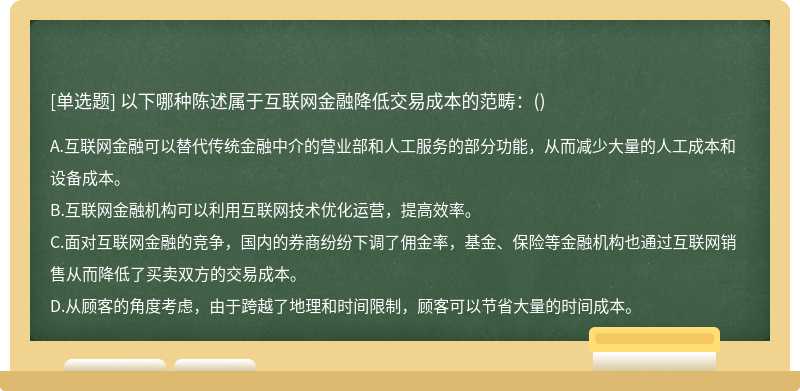 [单选题] 以下哪种陈述属于互联网金融降低交易成本的范畴：()

A.互联网金融可以替代传统金融中介的营业部和人工服务的部分功能，从而减少大量的人工成本和设备成本。
B.互联网金融机构可以利用互联网技术优化运营，提高效率。
C.面对互联网金融的竞争，国内的券商纷纷下调了佣金率，基金、保险等金融机构也通过互联网销售从而降低了买卖双方的交易成本。
D.从顾客的角度考虑，由于跨越了地理和时间限制，顾客可以节省大量的时间成本。